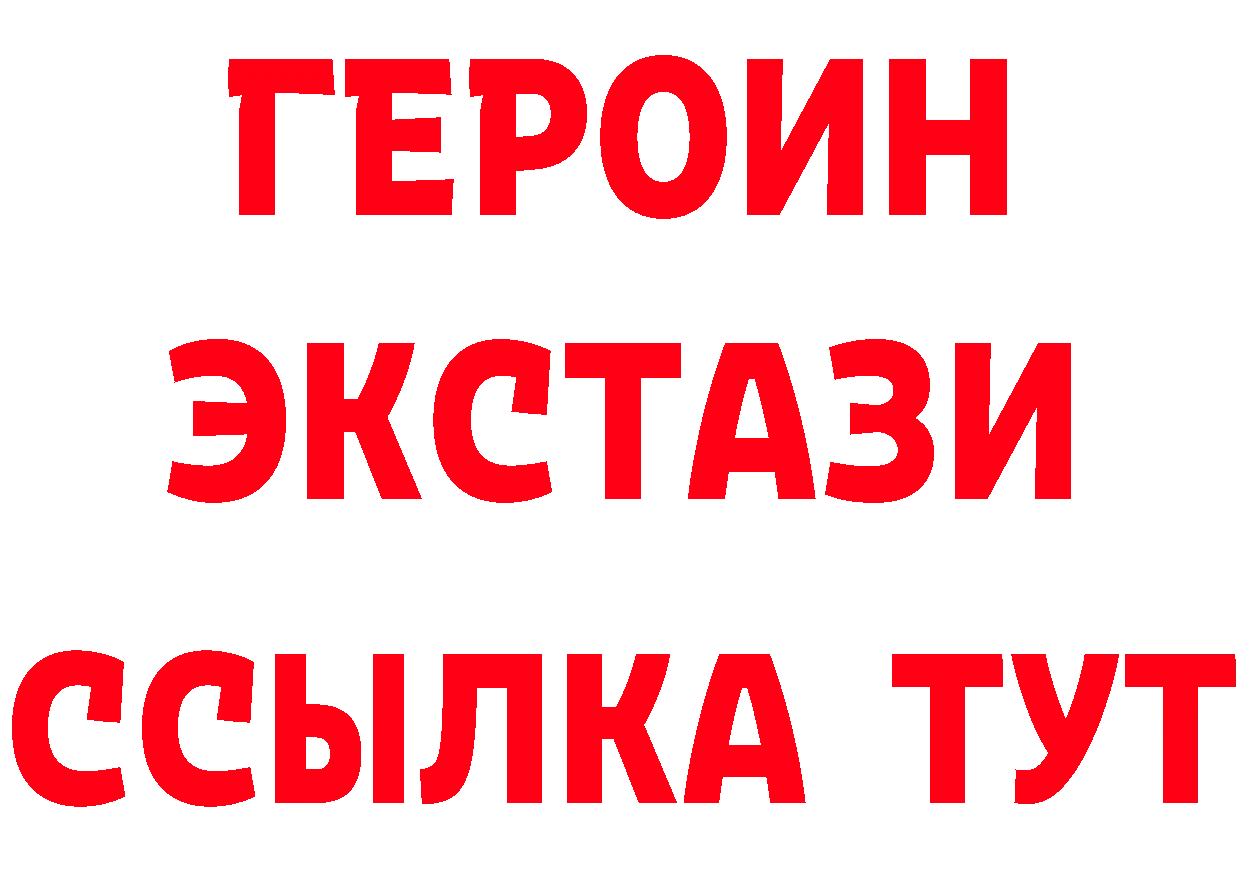 ГЕРОИН
ЭКСТАЗИ
ССЫЛКА ТУТ